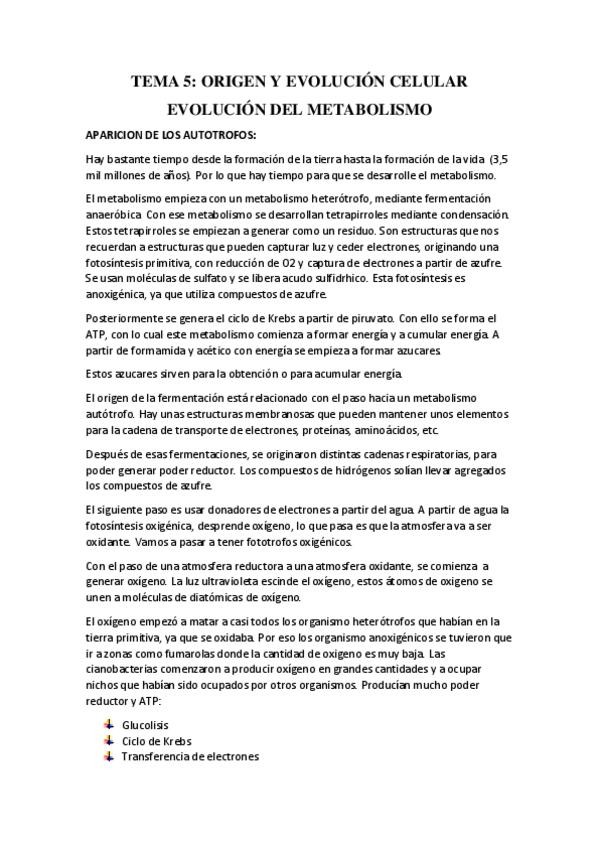 TEMA 5: ORIGEN Y EVOLUCIÓN CELULAR

EVOLUCIÓN DEL METABOLISMO

APARICION DE LOS AUTOTROFOS:

Hay bastante tiempo desde la formación de la tierra hasta la formación de la vida (3,5 mil millones de años). Por lo que hay tiempo para que se desarrolle el metabolismo.

El metabolismo empieza con un metabolismo heterótrofo, mediante fermentación anaeróbica. Con ese metabolismo se desarrollan tetrapirroles mediante condensación. Estos tetrapirroles se empiezan a generar como un residuo. Son estructuras que nos recuerdan a estructuras que pueden capturar luz y ceder electrones, originando una fotosíntesis primitiva, con reducción de O2 y captura de electrones a partir de azufre. Se usan moléculas de sulfato y se libera acudo sulfídrhico. Esta fotosíntesis es anoxigénica, ya que utiliza compuestos de azufre.

Posteriormente se genera el ciclo de Krebs a partir de piruvato. Con ello se forma el ATP, con lo cual este metabolismo comienza a formar energía y a cumular energía. A partir de formamida y acético con energía se empieza a formar azucares.

Estos azucares sirven para la obtención o para acumular energía.

El origen de la fermentación está relacionado con el paso hacia un metabolismo autótrofo. Hay unas estructuras membranosas que pueden mantener unos elementos para la cadena de transporte de electrones, proteínas, aminoácidos, etc.

Después de esas fermentaciones, se originaron distintas cadenas respiratorias, para poder generar poder reductor. Los compuestos de hidrógenos solían llevar agregados los compuestos de azufre.

El siguiente paso es usar donadores de electrones a partir del agua. A partir de agua la fotosíntesis oxigénica, desprende oxigeno, lo que pasa es que la atmosfera va a ser oxidante. Vamos a pasar a tener fototrofos oxigénicos.

Con el paso de una atmosfera reductora a una atmosfera oxidante, se comienza a generar oxígeno. La luz ultravioleta escinde el oxígeno, estos átomos de oxigeno se unen a moléculas de diatómicas de oxígeno.

El oxígeno empezó a matar a casi todos los organismo heterótrofos que habían en la tierra primitiva, ya que se oxidaba. Por eso los organismo anoxigénicos se tuvieron que ir a zonas como fumarolas donde la cantidad de oxigeno es muy baja. Las cianobacterias comenzaron a producir oxigeno en grandes cantidades y a ocupar nichos que habían sido ocupados por otros organismos. Producían mucho poder reductor y ATP:

Glucolisis
Ciclo de Krebs
Transferencia de electrones